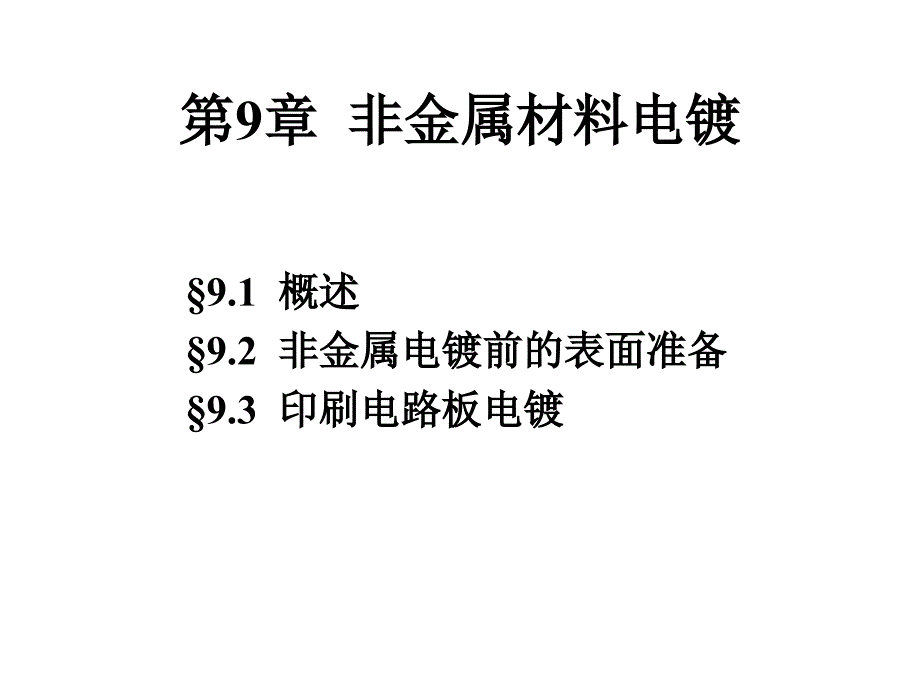 第9章 非金属材料电镀

§9.1 概述
§9.2 非金属电镀前的表面准备
§9.3 印刷电路板电镀